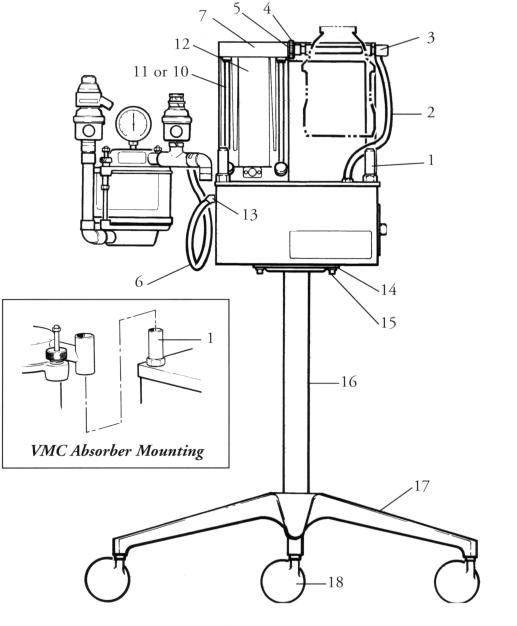 7
5
4
3
12
11 or 10
2
1
13
6
14
15
1
16
VMC Absorber Mounting
17
18